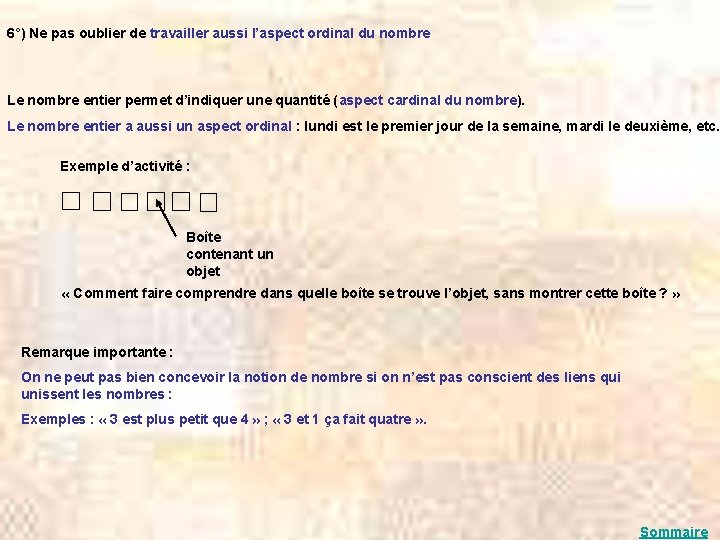 6°) Ne pas oublier de travailler aussi l'aspect ordinal du nombre

Le nombre entier permet d'indiquer une quantité (aspect cardinal du nombre).

Le nombre entier a aussi un aspect ordinal : lundi est le premier jour de la semaine, mardi le deuxième, etc.

Exemple d'activité :

Boîte contenant un objet

« Comment faire comprendre dans quelle boîte se trouve l'objet, sans montrer cette boîte ? »

Remarque importante :

On ne peut pas bien concevoir la notion de nombre si on n'est pas conscient des liens qui unissent les nombres :

Exemples : « 3 est plus petit que 4 » ; « 3 et 1 ça fait quatre ».

Sommaire